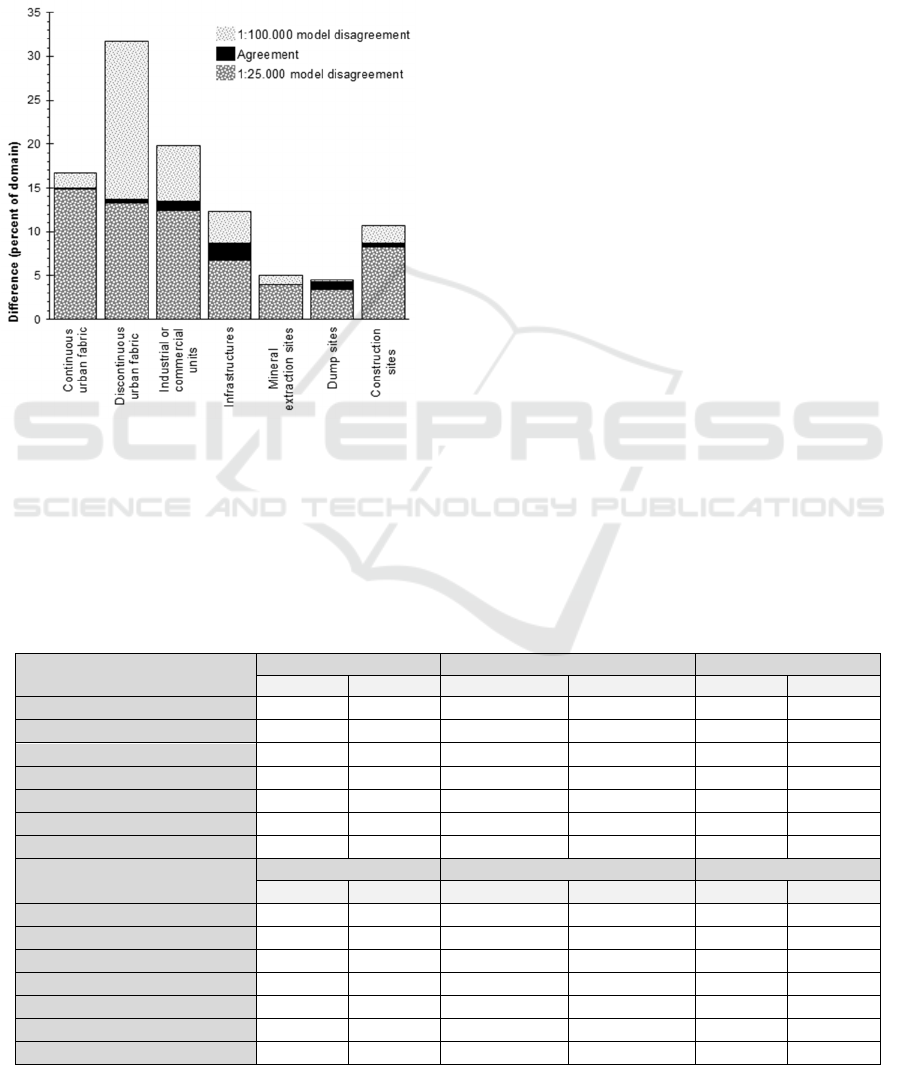 35
30
25
20
15
10
5
0

Difference (percent of domain)

1:100.000 model disagreement
Agreement
1:25.000 model disagreement

Continuous urban fabric
Discontinuous urban fabric
Industrial or commercial units
Infrastructures
Mineral extraction sites
Dump sites
Construction sites

SCITEPRESS
SCIENCE AND TECHNOLOGY PUBLICATIONS